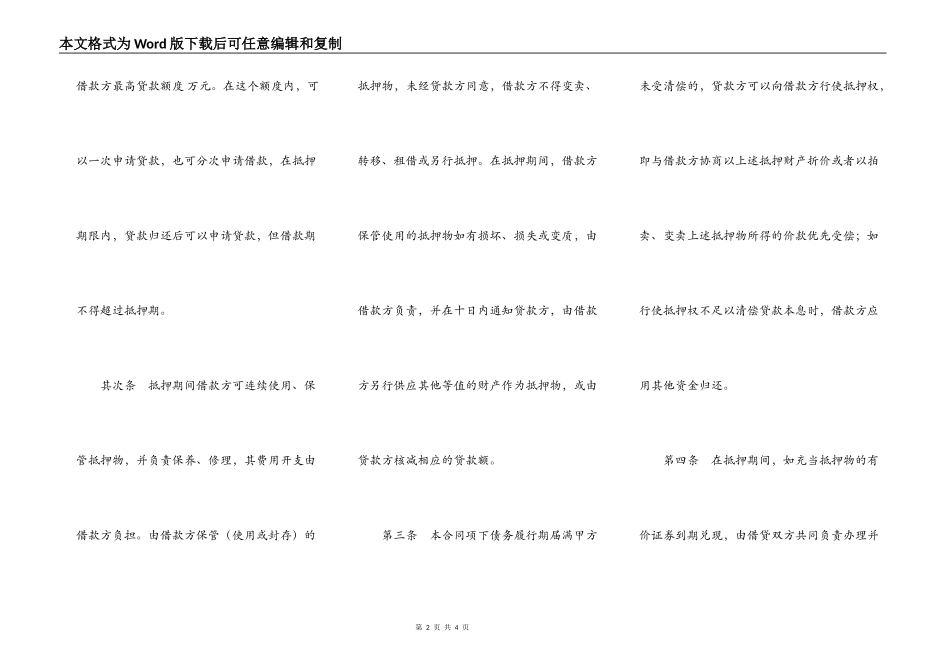 本文格式为Word版下载后可任意编辑和复制

借款方最高贷款额度 万元。在这个额度内，可以一次申请贷款，也可分次申请借款，在抵押期限内，贷款归还后可以申请贷款，但借款期不得超过抵押期。

其次条 抵押期间借款方可连续使用、保管抵押物，并负责保养、修理，其费用开支由借款方负担。由借款方保管（使用或封存）的抵押物，未经贷款方同意，借款方不得变卖、转移、租借或另行抵押。在抵押期间，借款方保管使用的抵押物如有损坏、损失或变质，由借款方负责，并在十日内通知贷款方，由借款方另行供应其他等值的财产作为抵押物，或由贷款方核减相应的贷款额。

第三条 本合同项下债务履行期届满甲方未受清偿的，贷款方可以向借款方行使抵押权，即与借款方协商以上述抵押财产折价或者以拍卖、变卖上述抵押物所得的价款优先受偿；如行使抵押权不足以清偿贷款本息时，借款方应用其他资金归还。

第四条 在抵押期间，如充当抵押物的有价证券到期兑现，由借贷双方共同负责办理并

第 2 页 共 4 页